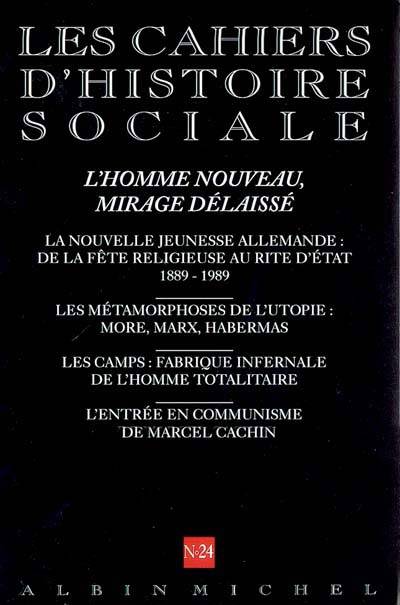 LES CAHIERS
D'HISTOIRE
SOCIALE

L'HOMME NOUVEAU,
MIRAGE DÉLAISSÉ

LA NOUVELLE JEUNESSE ALLEMANDE : DE LA FÊTE RELIGIEUSE AU RITE D'ÉTAT 1889 - 1989

LES MÉTAMORPHOSES DE L'UTOPIE : MORE, MARX, HABERMAS

LES CAMPS : FABRIQUE INFERNALE DE L'HOMME TOTALITAIRE

L'ENTRÉE EN COMMUNISME DE MARCEL CACHIN

N°24

ALBIN MICHEL